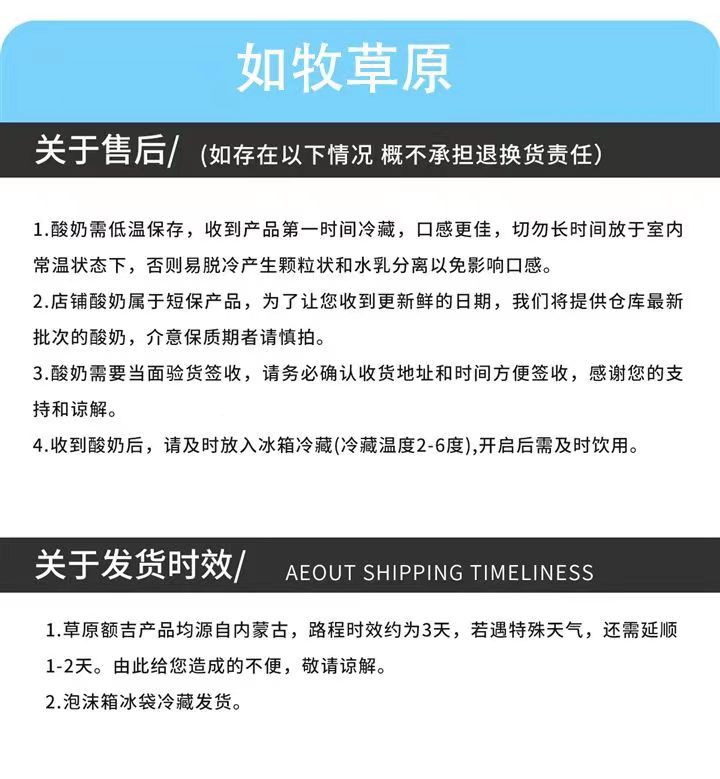 如牧草原

关于售后/ (如存在以下情况 概不承担退换货责任)

1.酸奶需低温保存，收到产品第一时间冷藏，口感更佳，切勿长时间放于室内常温状态下，否则易脱冷产生颗粒状和水乳分离以免影响口感。

2.店铺酸奶属于短保产品，为了让您收到更新鲜的日期，我们将提供仓库最新批次的酸奶，介意保质期者请慎拍。

3.酸奶需要当面验货签收，请务必确认收货地址和时间方便签收，感谢您的支持和谅解。

4.收到酸奶后，请及时放入冰箱冷藏(冷藏温度2-6度),开启后需及时饮用。

关于发货时效/ AEOUT SHIPPING TIMELINESS

1.草原额吉产品均源自内蒙古，路程时效约为3天，若遇特殊天气，还需延顺1-2天。由此给您造成的不便，敬请谅解。

2.泡沫箱冰袋冷藏发货。